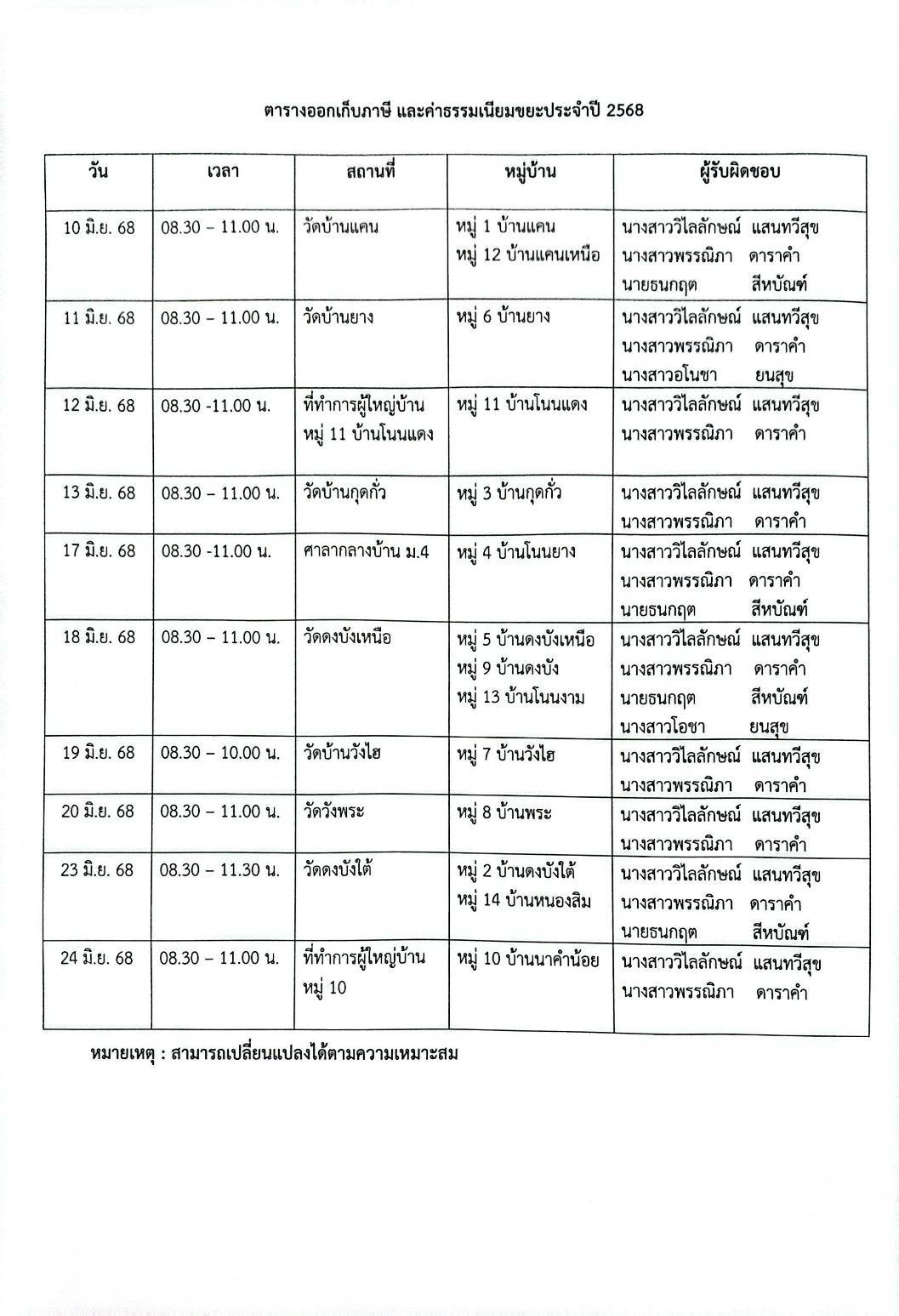 ตารางออกเก็บภาษี และค่าธรรมเนียมขยะประจำปี 2568

| วัน | เวลา | สถานที่ | หมู่บ้าน | ผู้รับผิดชอบ |
|---|---|---|---|---|
| 10 มิ.ย. 68 | 08.30 – 11.00 น. | วัดบ้านแคน | หมู่ 1 บ้านแคน หมู่ 12 บ้านแคนเหนือ | นางสาววิไลลักษณ์ แสนทวีสุข นางสาวพรรณิภา ดาราคำ นายธนกฤต สีหบัณฑ์ |
| 11 มิ.ย. 68 | 08.30 – 11.00 น. | วัดบ้านยาง | หมู่ 6 บ้านยาง | นางสาววิไลลักษณ์ แสนทวีสุข นางสาวพรรณิภา ดาราคำ นางสาวอโนชา ยนสุข |
| 12 มิ.ย. 68 | 08.30 -11.00 น. | ที่ทำการผู้ใหญ่บ้าน หมู่ 11 บ้านโนนแดง | หมู่ 11 บ้านโนนแดง | นางสาววิไลลักษณ์ แสนทวีสุข นางสาวพรรณิภา ดาราคำ |
| 13 มิ.ย. 68 | 08.30 – 11.00 น. | วัดบ้านกุดกั่ว | หมู่ 3 บ้านกุดกั่ว | นางสาววิไลลักษณ์ แสนทวีสุข นางสาวพรรณิภา ดาราคำ |
| 17 มิ.ย. 68 | 08.30 -11.00 น. | ศาลากลางบ้าน ม.4 | หมู่ 4 บ้านโนนยาง | นางสาววิไลลักษณ์ แสนทวีสุข นางสาวพรรณิภา ดาราคำ นายธนกฤต สีหบัณฑ์ |
| 18 มิ.ย. 68 | 08.30 – 11.00 น. | วัดดงบังเหนือ | หมู่ 5 บ้านดงบังเหนือ หมู่ 9 บ้านดงบัง หมู่ 13 บ้านโนนงาม | นางสาววิไลลักษณ์ แสนทวีสุข นางสาวพรรณิภา ดาราคำ นายธนกฤต สีหบัณฑ์ นางสาวโอชา ยนสุข |
| 19 มิ.ย. 68 | 08.30 – 10.00 น. | วัดบ้านวังไฮ | หมู่ 7 บ้านวังไฮ | นางสาววิไลลักษณ์ แสนทวีสุข นางสาวพรรณิภา ดาราคำ |
| 20 มิ.ย. 68 | 08.30 – 11.00 น. | วัดวังพระ | หมู่ 8 บ้านพระ | นางสาววิไลลักษณ์ แสนทวีสุข นางสาวพรรณิภา ดาราคำ |
| 23 มิ.ย. 68 | 08.30 – 11.30 น. | วัดดงบังใต้ | หมู่ 2 บ้านดงบังใต้ หมู่ 14 บ้านหนองสิม | นางสาววิไลลักษณ์ แสนทวีสุข นางสาวพรรณิภา ดาราคำ นายธนกฤต สีหบัณฑ์ |
| 24 มิ.ย. 68 | 08.30 – 11.00 น. | ที่ทำการผู้ใหญ่บ้าน หมู่ 10 | หมู่ 10 บ้านนาคำน้อย | นางสาววิไลลักษณ์ แสนทวีสุข นางสาวพรรณิภา ดาราคำ |

หมายเหตุ : สามารถเปลี่ยนแปลงได้ตามความเหมาะสม